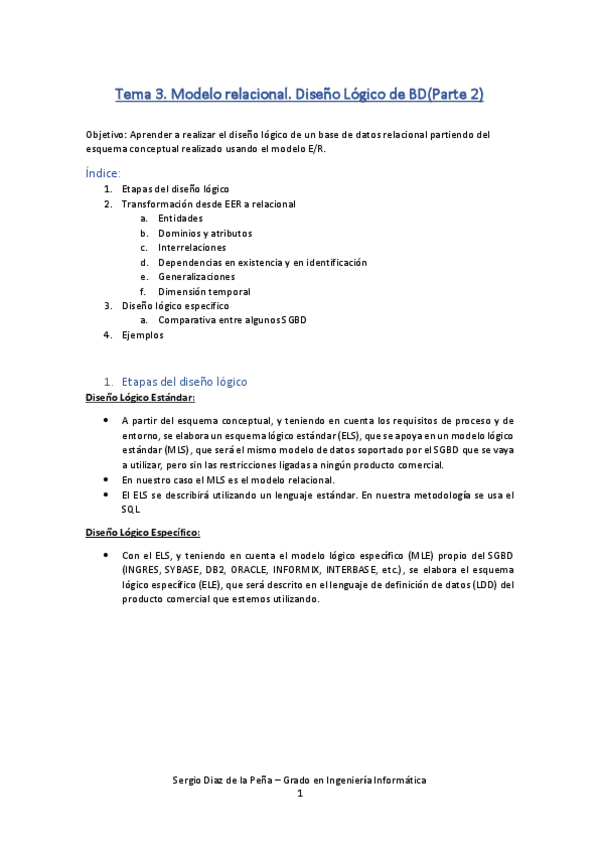 Tema 3. Modelo relacional. Diseño Lógico de BD(Parte 2)

Objetivo: Aprender a realizar el diseño lógico de un base de datos relacional partiendo del esquema conceptual realizado usando el modelo E/R.

Índice:
1. Etapas del diseño lógico
2. Transformación desde EER a relacional
a. Entidades
b. Dominios y atributos
c. Interrelaciones
d. Dependencias en existencia y en identificación
e. Generalizaciones
f. Dimensión temporal
3. Diseño lógico específico
a. Comparativa entre algunos SGBD
4. Ejemplos

1. Etapas del diseño lógico
Diseño Lógico Estándar:

• A partir del esquema conceptual, y teniendo en cuenta los requisitos de proceso y de entorno, se elabora un esquema lógico estándar (ELS), que se apoya en un modelo lógico estándar (MLS), que será el mismo modelo de datos soportado por el SGBD que se vaya a utilizar, pero sin las restricciones ligadas a ningún producto comercial.
• En nuestro caso el MLS es el modelo relacional.
• El ELS se describirá utilizando un lenguaje estándar. En nuestra metodología se usa el SQL

Diseño Lógico Específico:

• Con el ELS, y teniendo en cuenta el modelo lógico específico (MLE) propio del SGBD (INGRES, SYBASE, DB2, ORACLE, INFORMIX, INTERBASE, etc.), se elabora el esquema lógico específico (ELE), que será descrito en el lenguaje de definición de datos (LDD) del producto comercial que estemos utilizando.

Sergio Diaz de la Peña – Grado en Ingeniería Informática
1